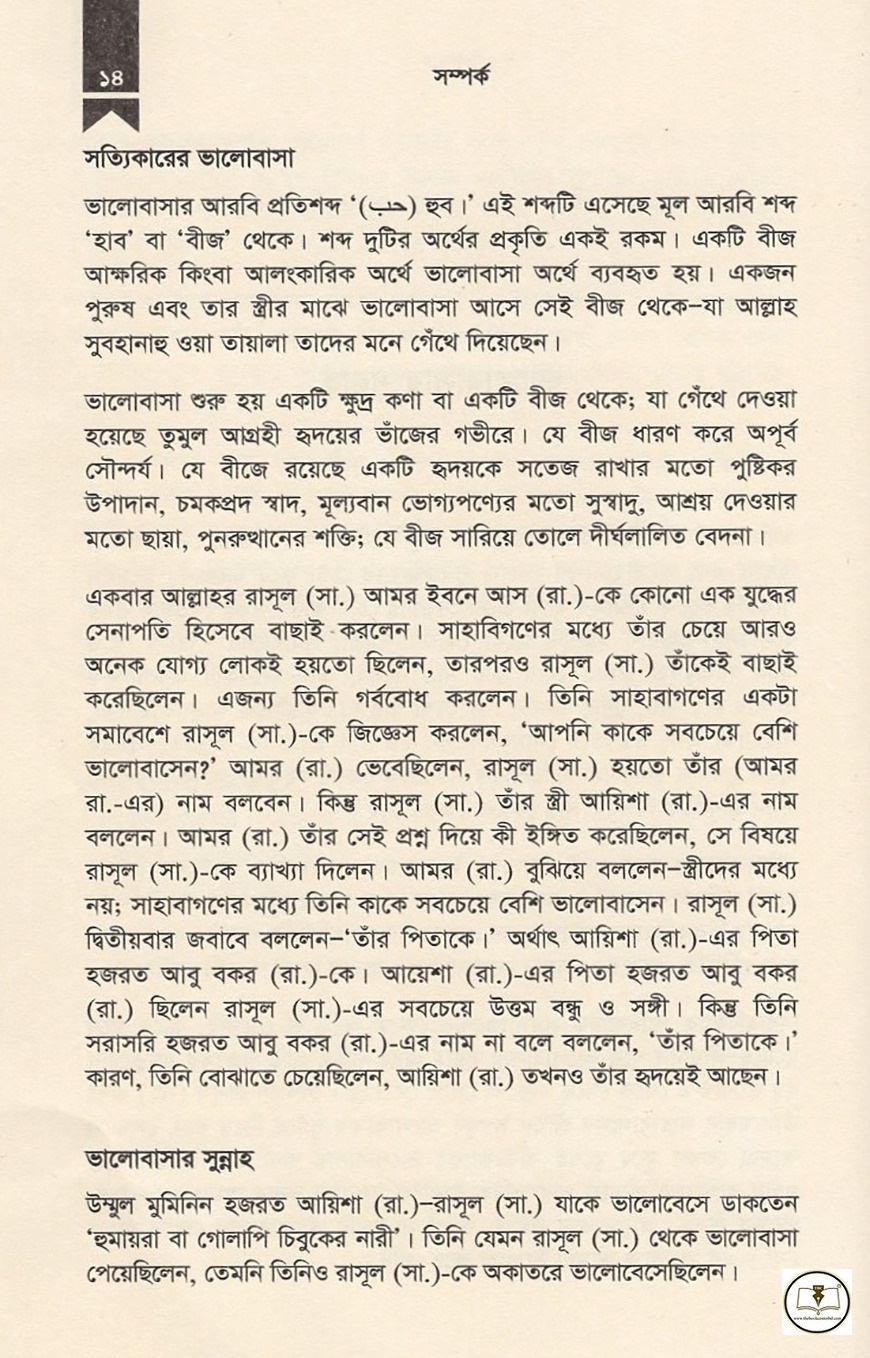 ১৪

সম্পর্ক

সত্যিকারের ভালোবাসা

ভালোবাসার আরবি প্রতিশব্দ '(حب) হুব।' এই শব্দটি এসেছে মূল আরবি শব্দ 'হাব' বা 'বীজ' থেকে। শব্দ দুটির অর্থের প্রকৃতি একই রকম। একটি বীজ আক্ষরিক কিংবা আলংকারিক অর্থে ভালোবাসা অর্থে ব্যবহৃত হয়। একজন পুরুষ এবং তার স্ত্রীর মাঝে ভালোবাসা আসে সেই বীজ থেকে–যা আল্লাহ সুবহানাহু ওয়া তায়ালা তাদের মনে গেঁথে দিয়েছেন।

ভালোবাসা শুরু হয় একটি ক্ষুদ্র কণা বা একটি বীজ থেকে; যা গেঁথে দেওয়া হয়েছে তুমুল আগ্রহী হৃদয়ের ভাঁজের গভীরে। যে বীজ ধারণ করে অপূর্ব সৌন্দর্য। যে বীজে রয়েছে একটি হৃদয়কে সতেজ রাখার মতো পুষ্টিকর উপাদান, চমকপ্রদ স্বাদ, মূল্যবান ভোগ্যপণ্যের মতো সুস্বাদু, আশ্রয় দেওয়ার মতো ছায়া, পুনরুত্থানের শক্তি; যে বীজ সারিয়ে তোলে দীর্ঘলালিত বেদনা।

একবার আল্লাহর রাসূল (সা.) আমর ইবনে আস (রা.)-কে কোনো এক যুদ্ধের সেনাপতি হিসেবে বাছাই করলেন। সাহাবিগণের মধ্যে তাঁর চেয়ে আরও অনেক যোগ্য লোকই হয়তো ছিলেন, তারপরও রাসূল (সা.) তাঁকেই বাছাই করেছিলেন। এজন্য তিনি গর্ববোধ করলেন। তিনি সাহাবাগণের একটা সমাবেশে রাসূল (সা.)-কে জিজ্ঞেস করলেন, 'আপনি কাকে সবচেয়ে বেশি ভালোবাসেন?' আমর (রা.) ভেবেছিলেন, রাসূল (সা.) হয়তো তাঁর (আমর রা.-এর) নাম বলবেন। কিন্তু রাসূল (সা.) তাঁর স্ত্রী আয়িশা (রা.)-এর নাম বললেন। আমর (রা.) তাঁর সেই প্রশ্ন দিয়ে কী ইঙ্গিত করেছিলেন, সে বিষয়ে রাসূল (সা.)-কে ব্যাখ্যা দিলেন। আমর (রা.) বুঝিয়ে বললেন–স্ত্রীদের মধ্যে নয়; সাহাবাগণের মধ্যে তিনি কাকে সবচেয়ে বেশি ভালোবাসেন। রাসূল (সা.) দ্বিতীয়বার জবাবে বললেন–'তাঁর পিতাকে।' অর্থাৎ আয়িশা (রা.)-এর পিতা হজরত আবু বকর (রা.)-কে। আয়েশা (রা.)-এর পিতা হজরত আবু বকর (রা.) ছিলেন রাসূল (সা.)-এর সবচেয়ে উত্তম বন্ধু ও সঙ্গী। কিন্তু তিনি সরাসরি হজরত আবু বকর (রা.)-এর নাম না বলে বললেন, 'তাঁর পিতাকে।' কারণ, তিনি বোঝাতে চেয়েছিলেন, আয়িশা (রা.) তখনও তাঁর হৃদয়েই আছেন।

ভালোবাসার সুন্নাহ

উম্মুল মুমিনিন হজরত আয়িশা (রা.)–রাসূল (সা.) যাকে ভালোবেসে ডাকতেন 'হুমায়রা বা গোলাপি চিবুকের নারী'। তিনি যেমন রাসূল (সা.) থেকে ভালোবাসা পেয়েছিলেন, তেমনি তিনিও রাসূল (সা.)-কে অকাতরে ভালোবেসেছিলেন।